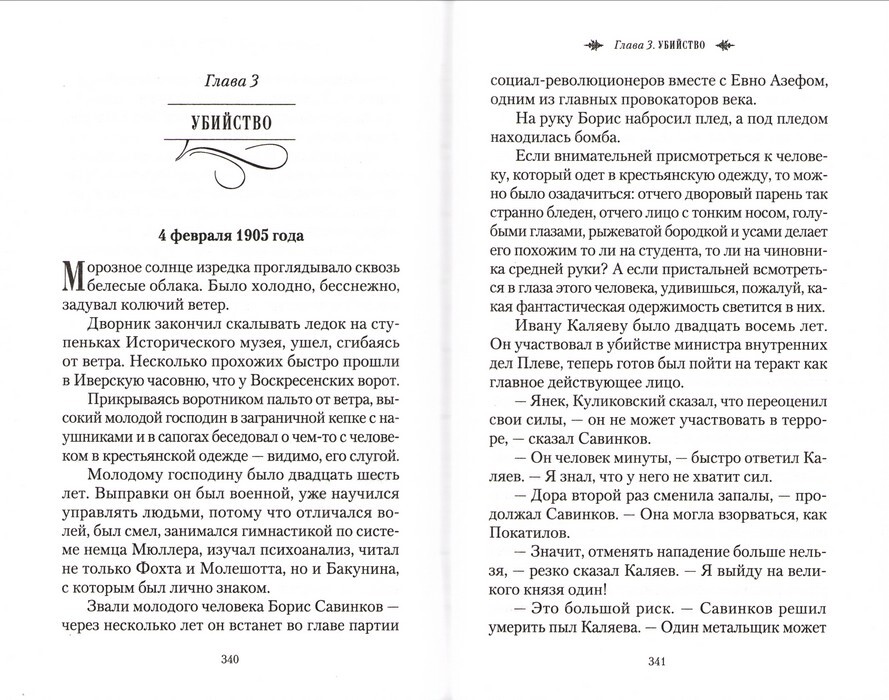 Глава 3

УБИЙСТВО

4 февраля 1905 года

Морозное солнце изредка проглядывало сквозь белесые облака. Было холодно, бесснежно, задувал колючий ветер.

Дворник закончил скалывать ледок на ступеньках Исторического музея, ушел, сгибаясь от ветра. Несколько прохожих быстро прошли в Иверскую часовню, что у Воскресенских ворот.

Прикрываясь воротником пальто от ветра, высокий молодой господин в заграничной кепке с наушниками и в сапогах беседовал о чем-то с человеком в крестьянской одежде — видимо, его слугой.

Молодому господину было двадцать шесть лет. Выправки он был военной, уже научился управлять людьми, потому что отличался волей, был смел, занимался гимнастикой по системе немца Мюллера, изучал психоанализ, читал не только Фохта и Молешотта, но и Бакунина, с которым был лично знаком.

Звали молодого человека Борис Савинков — через несколько лет он встанет во главе партии

340

Глава 3. УБИЙСТВО

социал-революционеров вместе с Евно Азефом, одним из главных провокаторов века.

На руку Борис набросил плед, а под пледом находилась бомба.

Если внимательней присмотреться к человеку, который одет в крестьянскую одежду, то можно было озадачиться: отчего дворовый парень так странно бледен, отчего лицо с тонким носом, голубыми глазами, рыжеватой бородкой и усами делает его похожим то ли на студента, то ли на чиновника средней руки? А если пристальней всмотреться в глаза этого человека, удивишься, пожалуй, какая фантастическая одержимость светится в них.

Ивану Каляеву было двадцать восемь лет. Он участвовал в убийстве министра внутренних дел Плеве, теперь готов был пойти на теракт как главное действующее лицо.

— Янек, Куликовский сказал, что переоценил свои силы, — он не может участвовать в терроре, — сказал Савинков.

— Он человек минуты, — быстро ответил Каляев. — Я знал, что у него не хватит сил.

— Дора второй раз сменила запалы, — продолжал Савинков. — Она могла взорваться, как Покатилов.

— Значит, отменять нападение больше нельзя, — резко сказал Каляев. — Я выйду на великого князя один!

— Это большой риск. — Савинков решил умерить пыл Каляева. — Один метальщик может

341